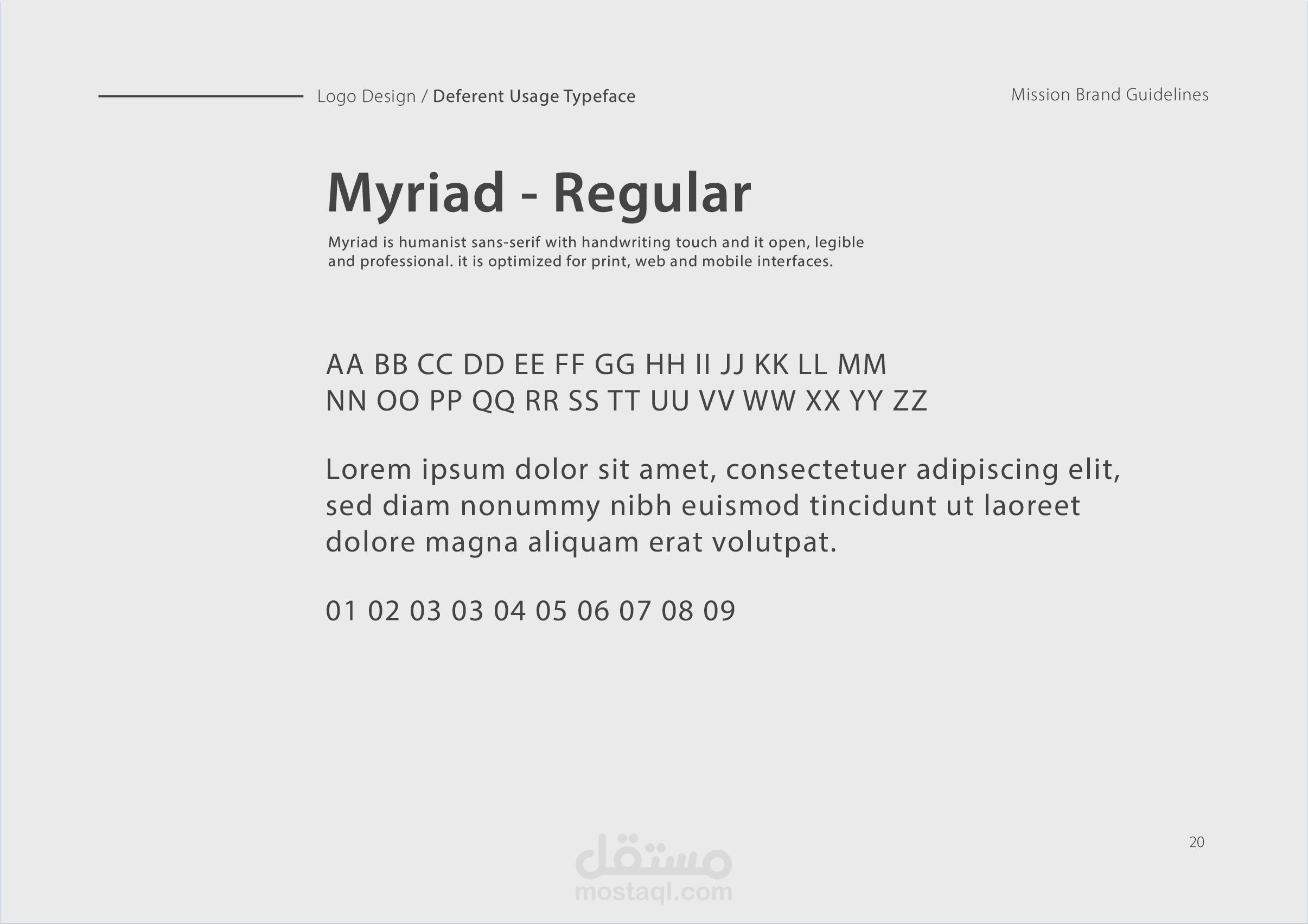 Logo Design / Deferent Usage Typeface

Mission Brand Guidelines

Myriad - Regular

Myriad is humanist sans-serif with handwriting touch and it open, legible and professional. it is optimized for print, web and mobile interfaces.

AA BB CC DD EE FF GG HH II JJ KK LL MM
NN OO PP QQ RR SS TT UU VV WW XX YY ZZ

Lorem ipsum dolor sit amet, consectetuer adipiscing elit, sed diam nonummy nibh euismod tincidunt ut laoreet dolore magna aliquam erat volutpat.

01 02 03 03 04 05 06 07 08 09

20

مستقل
mostaql.com